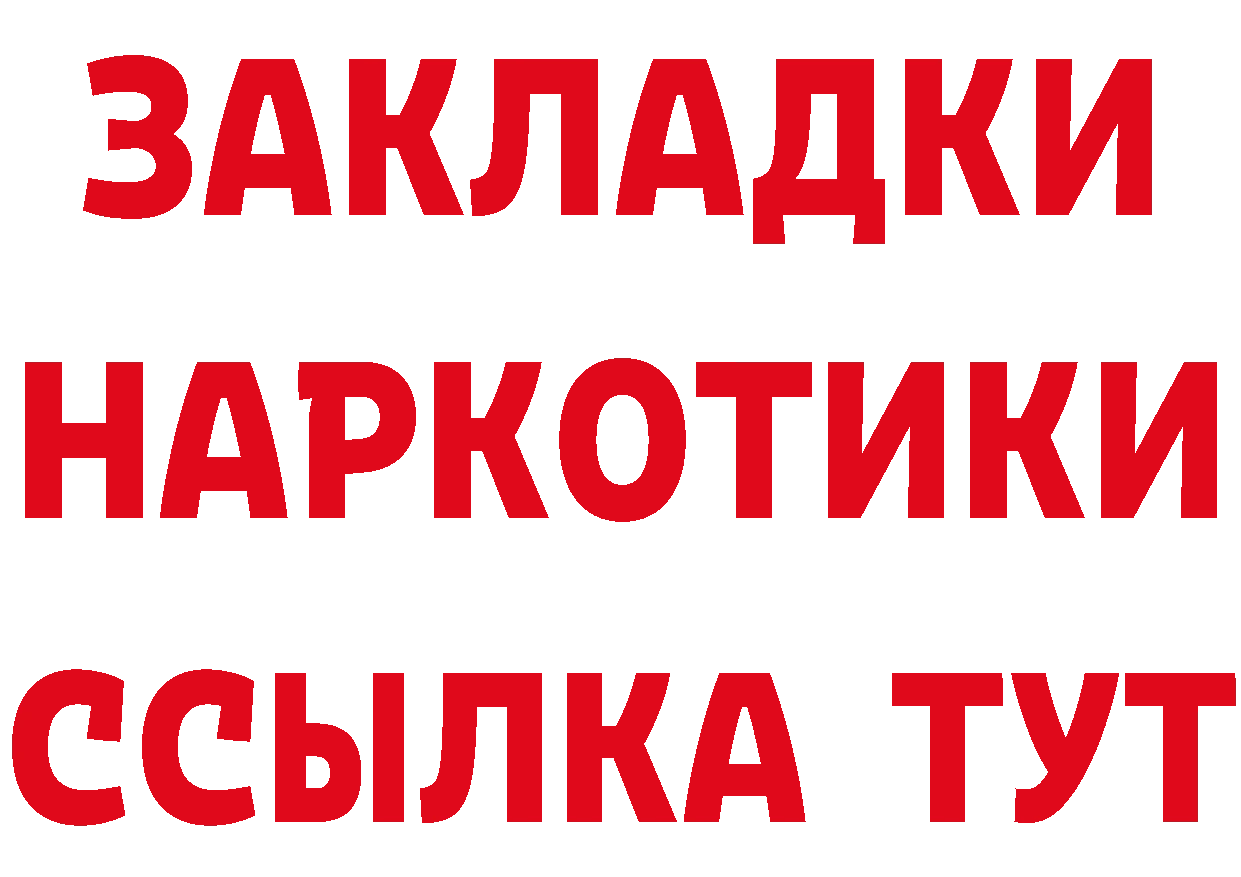 ЗАКЛАДКИ НАРКОТИКИ ССЫЛКА ТУТ